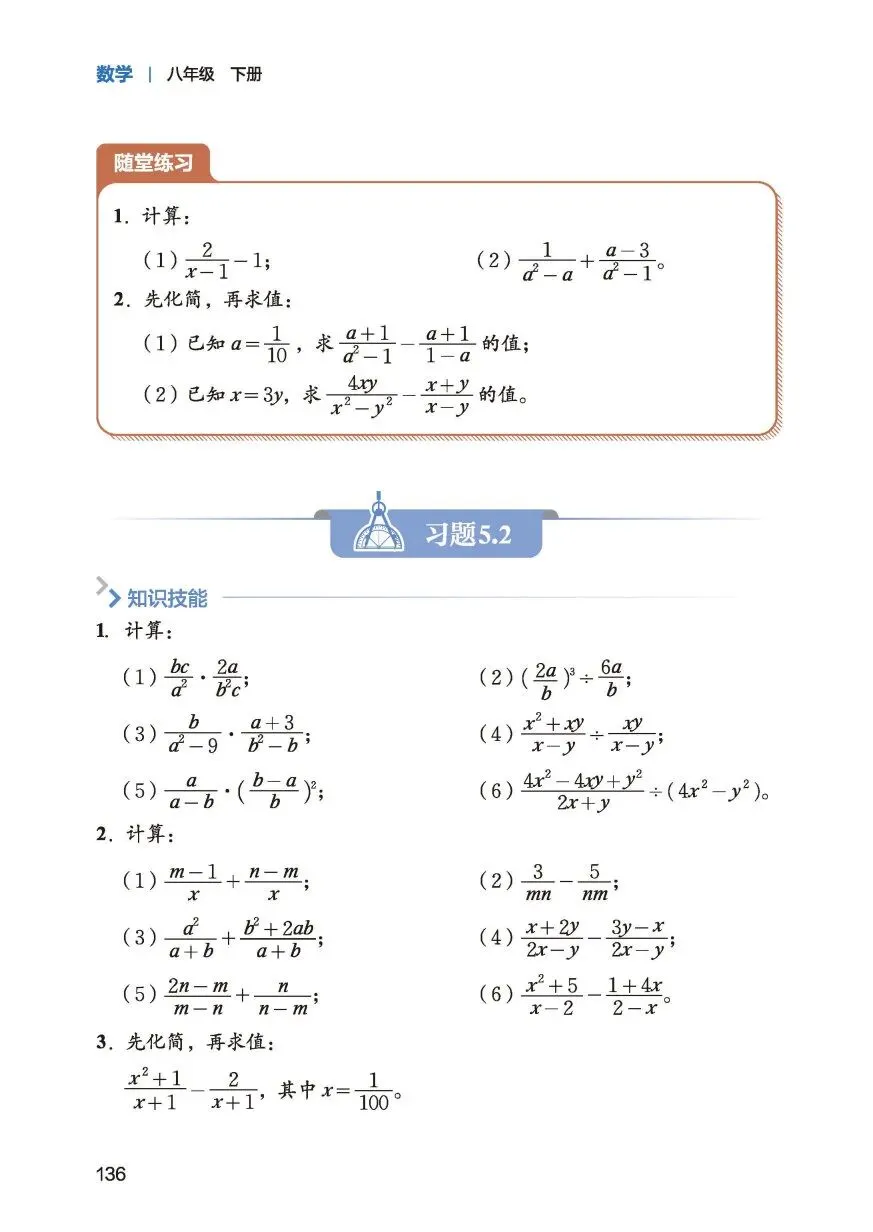 数学 | 八年级 下册

随堂练习

1. 计算：

（1）$\frac{2}{x-1}-1$；

（2）$\frac{1}{a^2-a}+\frac{a-3}{a^2-1}$。

2. 先化简，再求值：

（1）已知 $a=\frac{1}{10}$，求 $\frac{a+1}{a^2-1}-\frac{a+1}{1-a}$ 的值；

（2）已知 $x=3y$，求 $\frac{4xy}{x^2-y^2}-\frac{x+y}{x-y}$ 的值。

习题5.2

知识技能

1. 计算：

（1）$\frac{bc}{a^2}\cdot\frac{2a}{b^2c}$；

（2）$(\frac{2a}{b})^3\div\frac{6a}{b}$；

（3）$\frac{b}{a^2-9}\cdot\frac{a+3}{b^2-b}$；

（4）$\frac{x^2+xy}{x-y}\div\frac{xy}{x-y}$；

（5）$\frac{a}{a-b}\cdot(\frac{b-a}{b})^2$；

（6）$\frac{4x^2-4xy+y^2}{2x+y}\div(4x^2-y^2)$。

2. 计算：

（1）$\frac{m-1}{x}+\frac{n-m}{x}$；

（2）$\frac{3}{mn}-\frac{5}{nm}$；

（3）$\frac{a^2}{a+b}+\frac{b^2+2ab}{a+b}$；

（4）$\frac{x+2y}{2x-y}-\frac{3y-x}{2x-y}$；

（5）$\frac{2n-m}{m-n}+\frac{n}{n-m}$；

（6）$\frac{x^2+5}{x-2}-\frac{1+4x}{2-x}$。

3. 先化简，再求值：

$\frac{x^2+1}{x+1}-\frac{2}{x+1}$，其中 $x=\frac{1}{100}$。

136